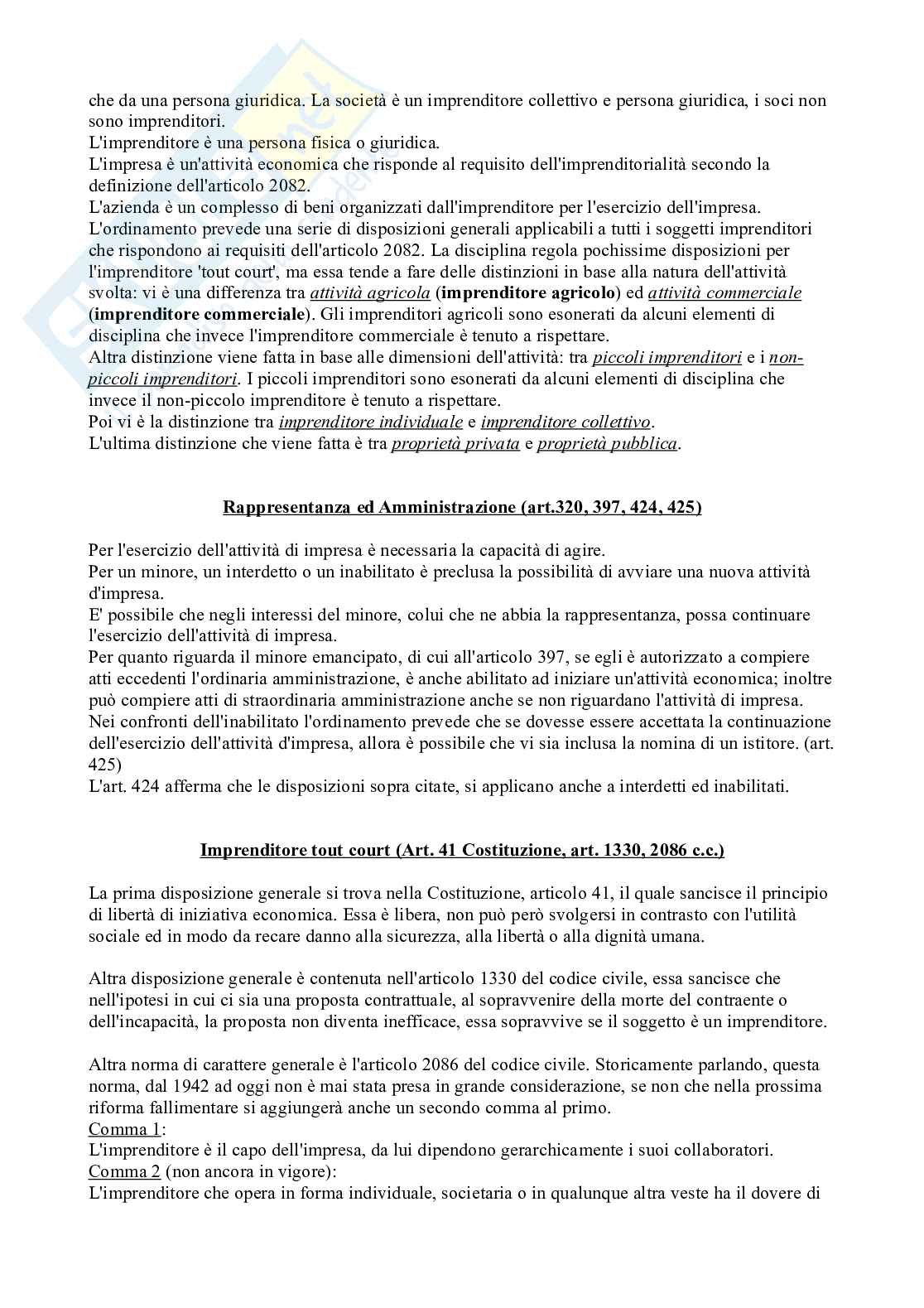 che da una persona giuridica. La società è un imprenditore collettivo e persona giuridica, i soci non sono imprenditori.
L'imprenditore è una persona fisica o giuridica.
L'impresa è un'attività economica che risponde al requisito dell'imprenditorialità secondo la definizione dell'articolo 2082.
L'azienda è un complesso di beni organizzati dall'imprenditore per l'esercizio dell'impresa.
L'ordinamento prevede una serie di disposizioni generali applicabili a tutti i soggetti imprenditori che rispondono ai requisiti dell'articolo 2082. La disciplina regola pochissime disposizioni per l'imprenditore 'tout court', ma essa tende a fare delle distinzioni in base alla natura dell'attività svolta: vi è una differenza tra attività agricola (imprenditore agricolo) ed attività commerciale (imprenditore commerciale). Gli imprenditori agricoli sono esonerati da alcuni elementi di disciplina che invece l'imprenditore commerciale è tenuto a rispettare.
Altra distinzione viene fatta in base alle dimensioni dell'attività: tra piccoli imprenditori e i non-piccoli imprenditori. I piccoli imprenditori sono esonerati da alcuni elementi di disciplina che invece il non-piccolo imprenditore è tenuto a rispettare.
Poi vi è la distinzione tra imprenditore individuale e imprenditore collettivo.
L'ultima distinzione che viene fatta è tra proprietà privata e proprietà pubblica.

Rappresentanza ed Amministrazione (art.320, 397, 424, 425)

Per l'esercizio dell'attività di impresa è necessaria la capacità di agire.
Per un minore, un interdetto o un inabilitato è preclusa la possibilità di avviare una nuova attività d'impresa.
E' possibile che negli interessi del minore, colui che ne abbia la rappresentanza, possa continuare l'esercizio dell'attività di impresa.
Per quanto riguarda il minore emancipato, di cui all'articolo 397, se egli è autorizzato a compiere atti eccedenti l'ordinaria amministrazione, è anche abilitato ad iniziare un'attività economica; inoltre può compiere atti di straordinaria amministrazione anche se non riguardano l'attività di impresa.
Nei confronti dell'inabilitato l'ordinamento prevede che se dovesse essere accettata la continuazione dell'esercizio dell'attività d'impresa, allora è possibile che vi sia inclusa la nomina di un istitore. (art. 425)
L'art. 424 afferma che le disposizioni sopra citate, si applicano anche a interdetti ed inabilitati.

Imprenditore tout court (Art. 41 Costituzione, art. 1330, 2086 c.c.)

La prima disposizione generale si trova nella Costituzione, articolo 41, il quale sancisce il principio di libertà di iniziativa economica. Essa è libera, non può però svolgersi in contrasto con l'utilità sociale ed in modo da recare danno alla sicurezza, alla libertà o alla dignità umana.

Altra disposizione generale è contenuta nell'articolo 1330 del codice civile, essa sancisce che nell'ipotesi in cui ci sia una proposta contrattuale, al sopravvenire della morte del contraente o dell'incapacità, la proposta non diventa inefficace, essa sopravvive se il soggetto è un imprenditore.

Altra norma di carattere generale è l'articolo 2086 del codice civile. Storicamente parlando, questa norma, dal 1942 ad oggi non è mai stata presa in grande considerazione, se non che nella prossima riforma fallimentare si aggiungerà anche un secondo comma al primo.
Comma 1:
L'imprenditore è il capo dell'impresa, da lui dipendono gerarchicamente i suoi collaboratori.
Comma 2 (non ancora in vigore):
L'imprenditore che opera in forma individuale, societaria o in qualunque altra veste ha il dovere di